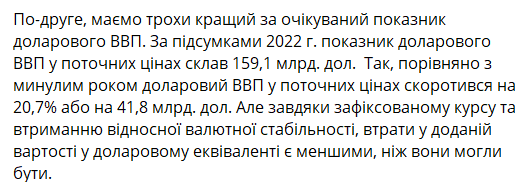 По-друге, маємо трохи кращий за очікуваний показник доларового ВВП. За підсумками 2022 г. показник доларового ВВП у поточних цінах склав 159,1 млрд. дол.  Так, порівняно з минулим роком доларовий ВВП у поточних цінах скоротився на 20,7% або на 41,8 млрд. дол. Але завдяки зафіксованому курсу та втриманню відносної валютної стабільності, втрати у доданій вартості у доларовому еквіваленті є меншими, ніж вони могли бути.